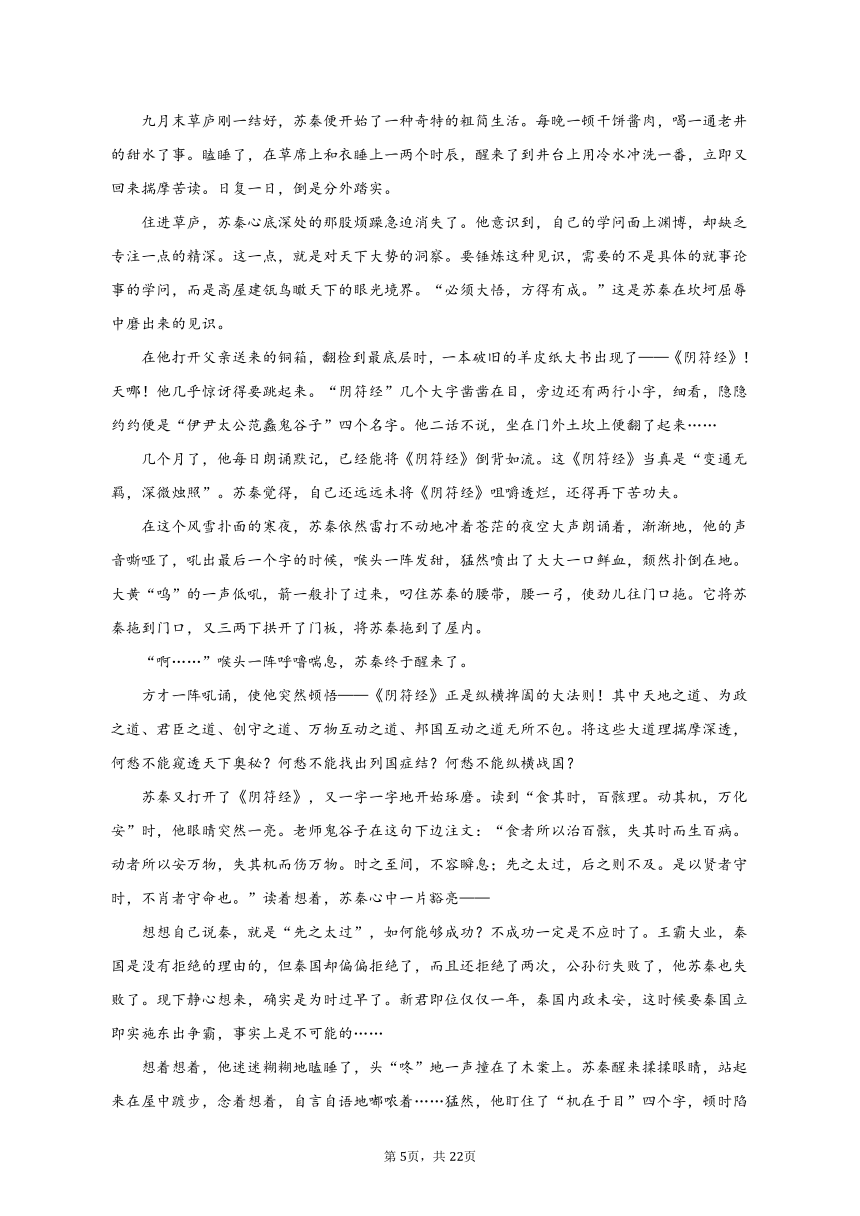 九月末草庐刚一结好，苏秦便开始了一种奇特的粗简生活。每晚一顿干饼酱肉，喝一通老井的甜水了事。瞌睡了，在草席上和衣睡上一两个时辰，醒来了到井台上用冷水冲洗一番，立即又回来揣摩苦读。日复一日，倒是分外踏实。

住进草庐，苏秦心底深处的那股烦躁急迫消失了。他意识到，自己的学问面上渊博，却缺乏专注一点的精深。这一点，就是对天下大势的洞察。要锤炼这种见识，需要的不是具体的就事论事的学问，而是高屋建瓴鸟瞰天下的眼光境界。“必须大悟，方得有成。”这是苏秦在坎坷屈辱中磨出来的见识。

在他打开父亲送来的铜箱，翻检到最底层时，一本破旧的羊皮纸大书出现了——《阴符经》！天哪！他几乎惊讶得要跳起来。“阴符经”几个大字凿凿在目，旁边还有两行小字，细看，隐隐约约便是“伊尹太公范蠡鬼谷子”四个名字。他二话不说，坐在门外土坎上便翻了起来……

几个月了，他每日朗诵默记，已经能将《阴符经》倒背如流。这《阴符经》当真是“变通无羁，深微烛照”。苏秦觉得，自己还远远未将《阴符经》咀嚼透烂，还得再下苦功夫。

在这个风雪扑面的寒夜，苏秦依然雷打不动地冲着苍茫的夜空大声朗诵着，渐渐地，他的声音嘶哑了，吼出最后一个字的时候，喉头一阵发甜，猛然喷出了大大一口鲜血，颓然扑倒在地。大黄“呜”的一声低吼，箭一般扑了过来，叼住苏秦的腰带，腰一弓，使劲儿往门口拖。它将苏秦拖到门口，又三两下拱开了门板，将苏秦拖到了屋内。

“啊……”喉头一阵呼噜喘息，苏秦终于醒来了。

方才一阵吼诵，使他突然顿悟——《阴符经》正是纵横捭阖的大法则！其中天地之道、为政之道、君臣之道、创守之道、万物互动之道、邦国互动之道无所不包。将这些大道理揣摩深透，何愁不能窥透天下奥秘？何愁不能找出列国症结？何愁不能纵横战国？

苏秦又打开了《阴符经》，又一字一字地开始琢磨。读到“食其时，百骸理。动其机，万化安”时，他眼睛突然一亮。老师鬼谷子在这句下边注文：“食者所以治百骸，失其时而生百病。动者所以安万物，失其机而伤万物。时之至间，不容瞬息；先之太过，后之则不及。是以贤者守时，不肖者守命也。”读着想着，苏秦心中一片豁亮——

想想自己说秦，就是“先之太过”，如何能够成功？不成功一定是不应时了。王霸大业，秦国是没有拒绝的理由的，但秦国却偏偏拒绝了，而且还拒绝了两次，公孙衍失败了，他苏秦也失败了。现下静心想来，确实是为时过早了。新君即位仅仅一年，秦国内政未安，这时候要秦国立即实施东出争霸，事实上是不可能的……

想着想着，他迷迷糊糊地瞌睡了，头“咚”地一声撞在了木案上。苏秦醒来揉揉眼睛，站起来在屋中踱步，念着想着，自言自语地嘟哝着……猛然，他盯住了“机在于目”四个字，顿时陷

第5页，共22页